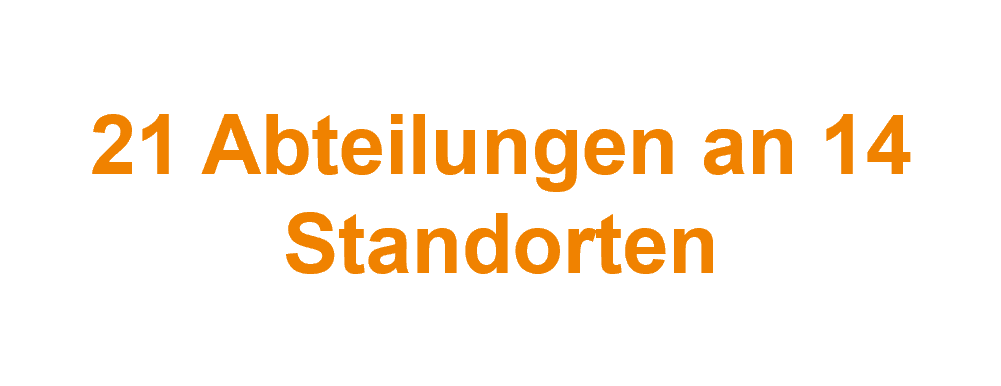 21 Abteilungen an 14 Standorten